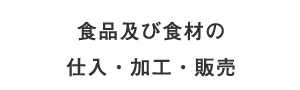 食品及び食材の
仕入・加工・販売